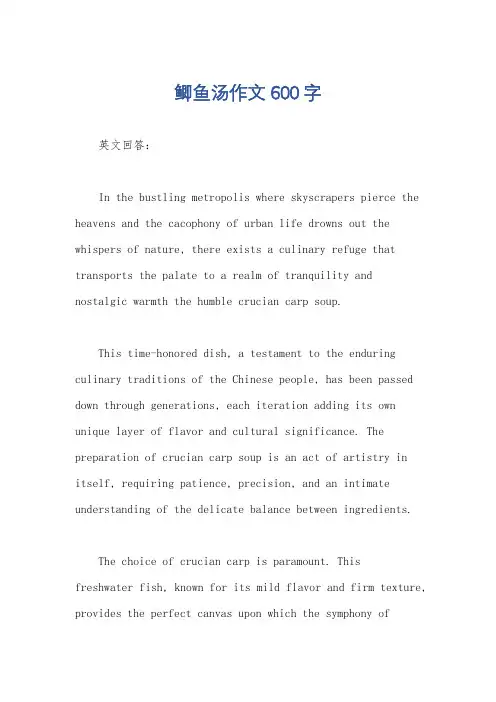 鲫鱼汤作文600字

英文回答：

In the bustling metropolis where skyscrapers pierce the heavens and the cacophony of urban life drowns out the whispers of nature, there exists a culinary refuge that transports the palate to a realm of tranquility and nostalgic warmth the humble crucian carp soup.

This time-honored dish, a testament to the enduring culinary traditions of the Chinese people, has been passed down through generations, each iteration adding its own unique layer of flavor and cultural significance. The preparation of crucian carp soup is an act of artistry in itself, requiring patience, precision, and an intimate understanding of the delicate balance between ingredients.

The choice of crucian carp is paramount. This freshwater fish, known for its mild flavor and firm texture, provides the perfect canvas upon which the symphony of